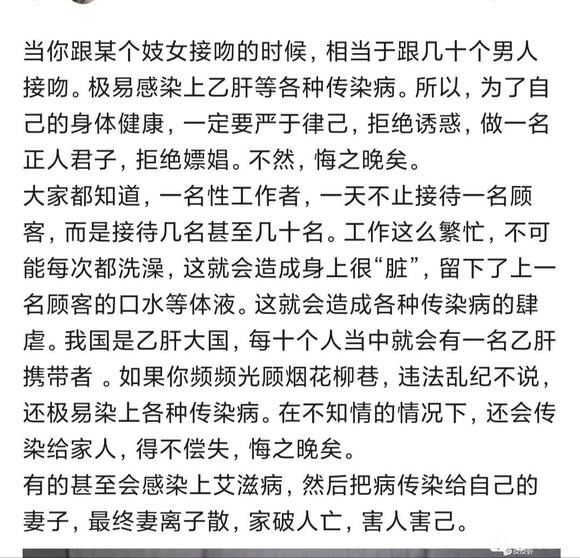 当你跟某个妓女接吻的时候，相当于跟几十个男人接吻。极易感染上乙肝等各种传染病。所以，为了自己的身体健康，一定要严于律己，拒绝诱惑，做一名正人君子，拒绝嫖娼。不然，悔之晚矣。
大家都知道，一名性工作者，一天不止接待一名顾客，而是接待几名甚至几十名。工作这么繁忙，不可能每次都洗澡，这就会造成身上很“脏”，留下了上一名顾客的口水等体液。这就会造成各种传染病的肆虐。我国是乙肝大国，每十个人当中就会有一名乙肝携带者 。如果你频频光顾烟花柳巷，违法乱纪不说，还极易染上各种传染病。在不知情的情况下，还会传染给家人，得不偿失，悔之晚矣。
有的甚至会感染上艾滋病，然后把病传染给自己的妻子，最终妻离子散，家破人亡，害人害己。